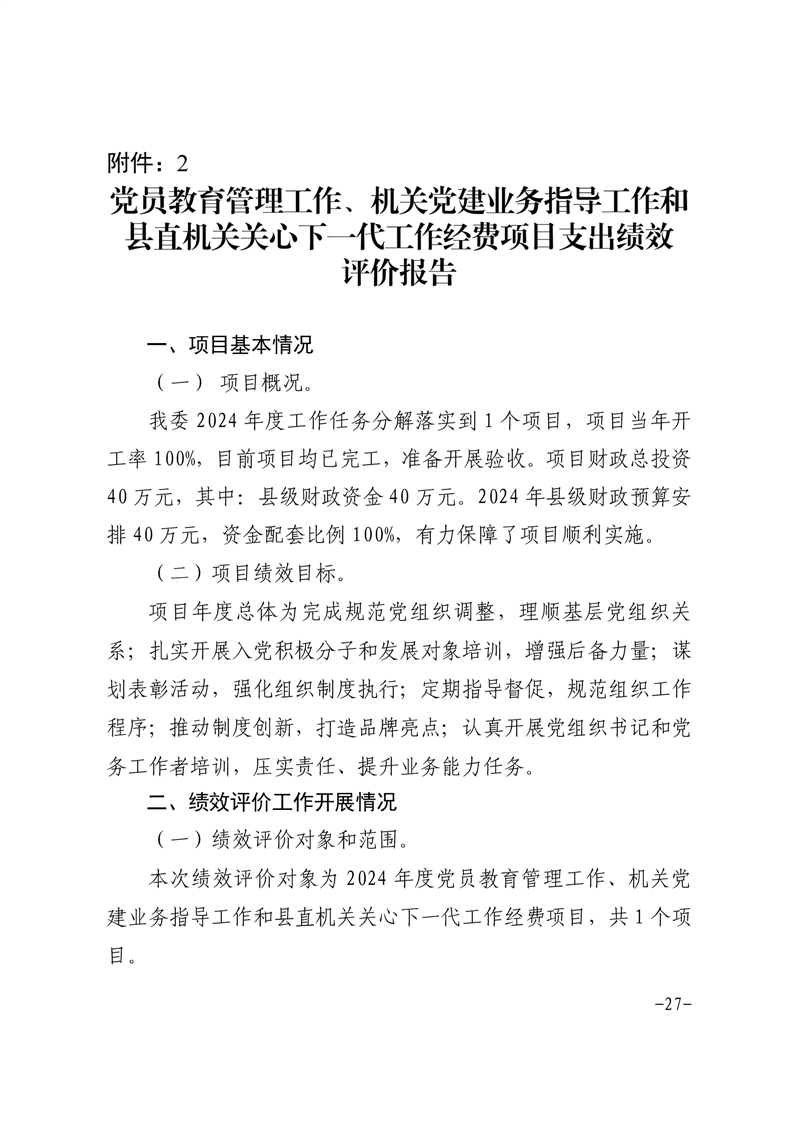 附件：2

党员教育管理工作、机关党建业务指导工作和县直机关关心下一代工作经费项目支出绩效评价报告

一、项目基本情况

（一） 项目概况。

我委 2024 年度工作任务分解落实到 1 个项目，项目当年开工率 100%，目前项目均已完工，准备开展验收。项目财政总投资 40 万元，其中：县级财政资金 40 万元。2024 年县级财政预算安排 40 万元，资金配套比例 100%，有力保障了项目顺利实施。

（二）项目绩效目标。

项目年度总体为完成规范党组织调整，理顺基层党组织关系；扎实开展入党积极分子和发展对象培训，增强后备力量；谋划表彰活动，强化组织制度执行；定期指导督促，规范组织工作程序；推动制度创新，打造品牌亮点；认真开展党组织书记和党务工作者培训，压实责任、提升业务能力任务。

二、绩效评价工作开展情况

（一）绩效评价对象和范围。

本次绩效评价对象为 2024 年度党员教育管理工作、机关党建业务指导工作和县直机关关心下一代工作经费项目，共 1 个项目。

-27-